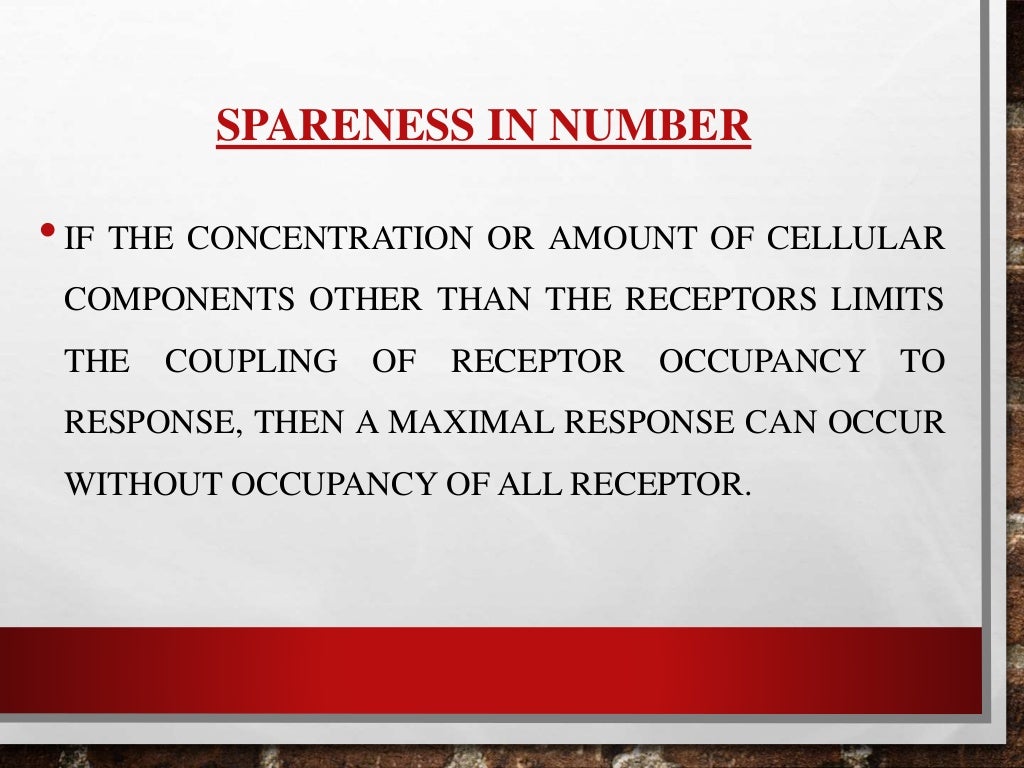 SPARENESS IN NUMBER

• IF THE CONCENTRATION OR AMOUNT OF CELLULAR COMPONENTS OTHER THAN THE RECEPTORS LIMITS THE COUPLING OF RECEPTOR OCCUPANCY TO RESPONSE, THEN A MAXIMAL RESPONSE CAN OCCUR WITHOUT OCCUPANCY OF ALL RECEPTOR.